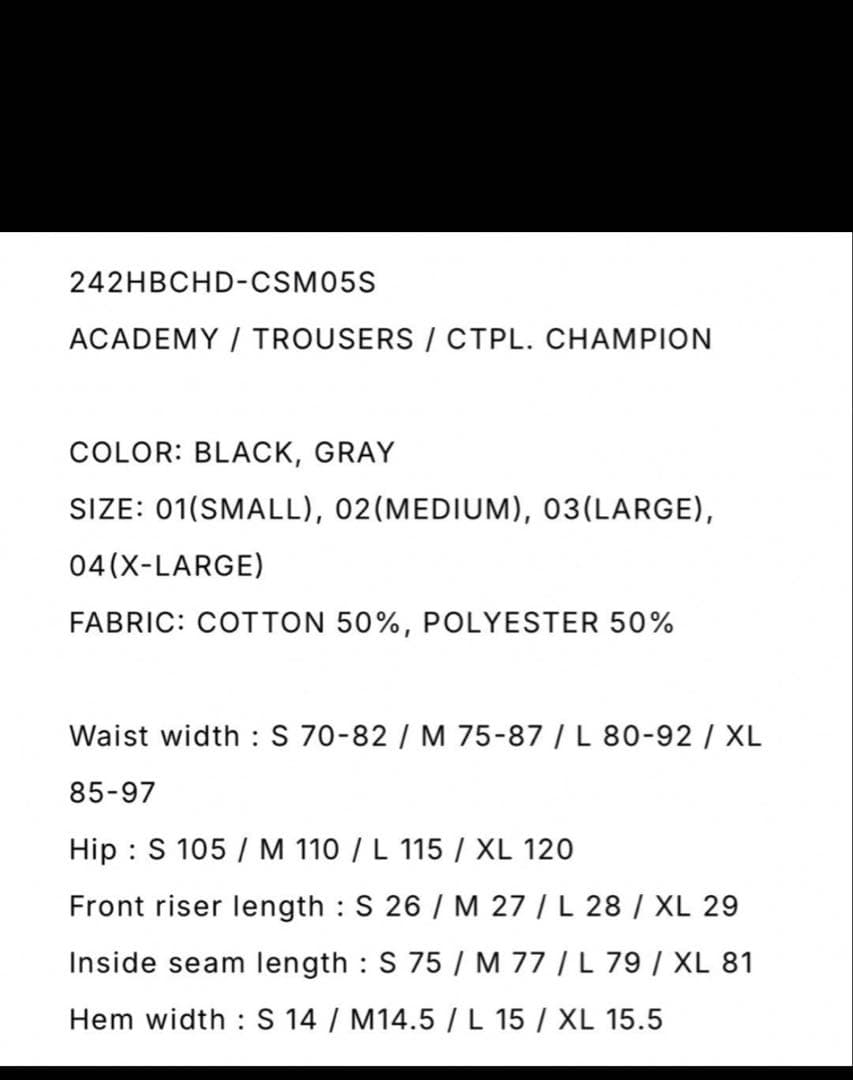 242HBCHD-CSM05S

ACADEMY / TROUSERS / CTPL. CHAMPION

COLOR: BLACK, GRAY

SIZE: 01(SMALL), 02(MEDIUM), 03(LARGE), 04(X-LARGE)

FABRIC: COTTON 50%, POLYESTER 50%

Waist width : S 70-82 / M 75-87 / L 80-92 / XL 85-97

Hip : S 105 / M 110 / L 115 / XL 120

Front riser length : S 26 / M 27 / L 28 / XL 29

Inside seam length : S 75 / M 77 / L 79 / XL 81

Hem width : S 14 / M14.5 / L 15 / XL 15.5